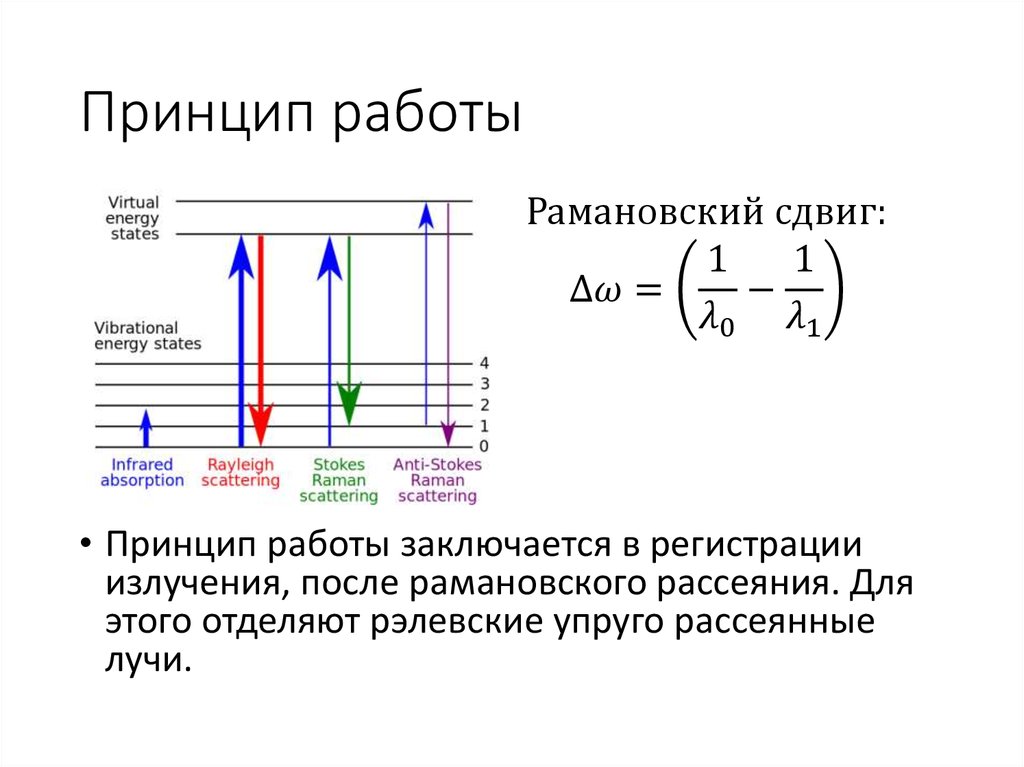 Принцип работы

Virtual energy states

Vibrational energy states

4
3
2
1
0

Infrared absorption

Rayleigh scattering

Stokes Raman scattering

Anti-Stokes Raman scattering

Рамановский сдвиг:

$\Delta\omega = \left(\frac{1}{\lambda_0} - \frac{1}{\lambda_1}\right)$

• Принцип работы заключается в регистрации излучения, после рамановского рассеяния. Для этого отделяют рэлевские упруго рассеянные лучи.